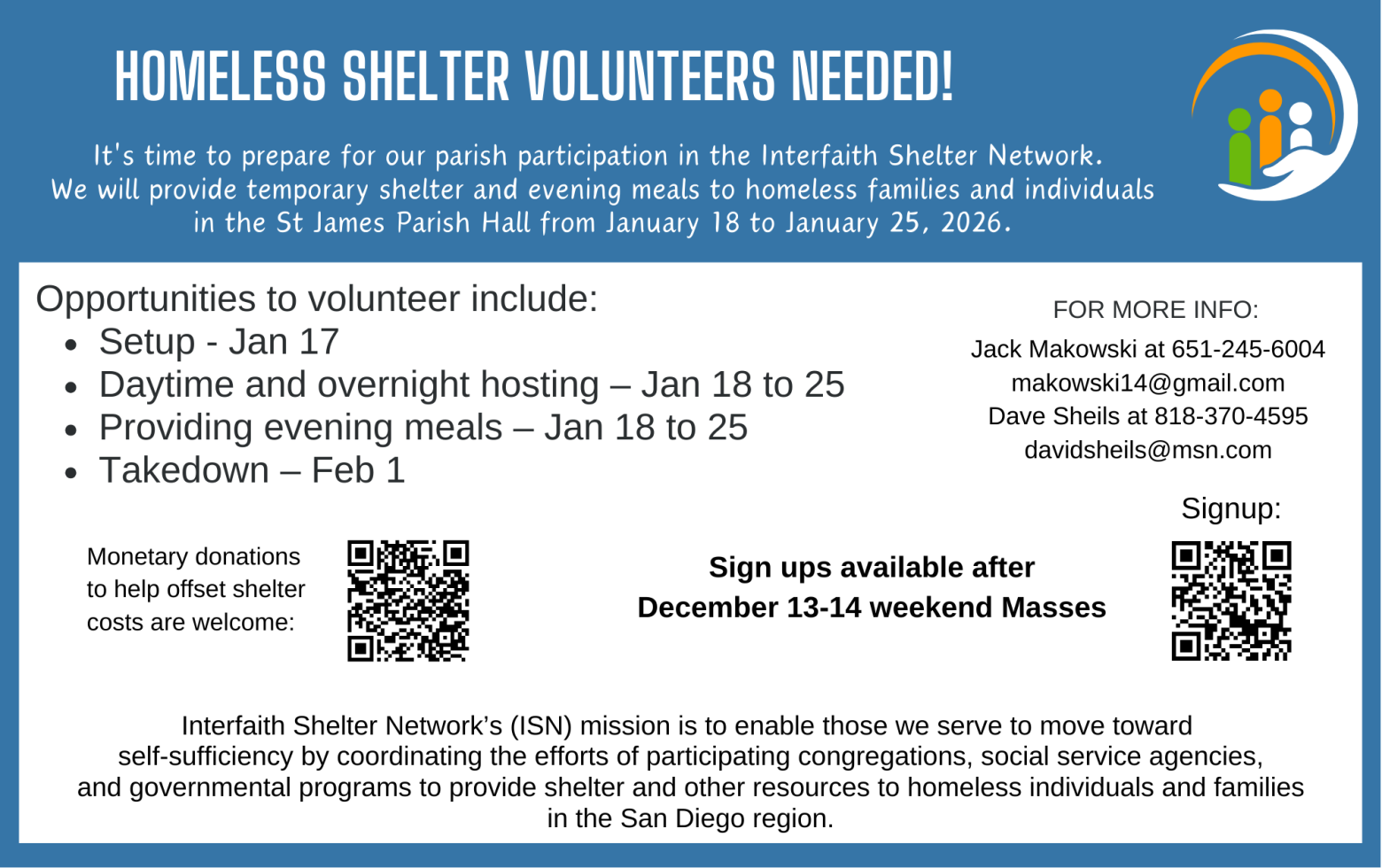 HOMELESS SHELTER VOLUNTEERS NEEDED!

It's time to prepare for our parish participation in the Interfaith Shelter Network. We will provide temporary shelter and evening meals to homeless families and individuals in the St James Parish Hall from January 18 to January 25, 2026.

Opportunities to volunteer include:
• Setup - Jan 17
• Daytime and overnight hosting – Jan 18 to 25
• Providing evening meals – Jan 18 to 25
• Takedown – Feb 1

FOR MORE INFO:
Jack Makowski at 651-245-6004
makowski14@gmail.com
Dave Sheils at 818-370-4595
davidsheils@msn.com

Monetary donations to help offset shelter costs are welcome:

Sign ups available after December 13-14 weekend Masses

Signup:

Interfaith Shelter Network's (ISN) mission is to enable those we serve to move toward self-sufficiency by coordinating the efforts of participating congregations, social service agencies, and governmental programs to provide shelter and other resources to homeless individuals and families in the San Diego region.